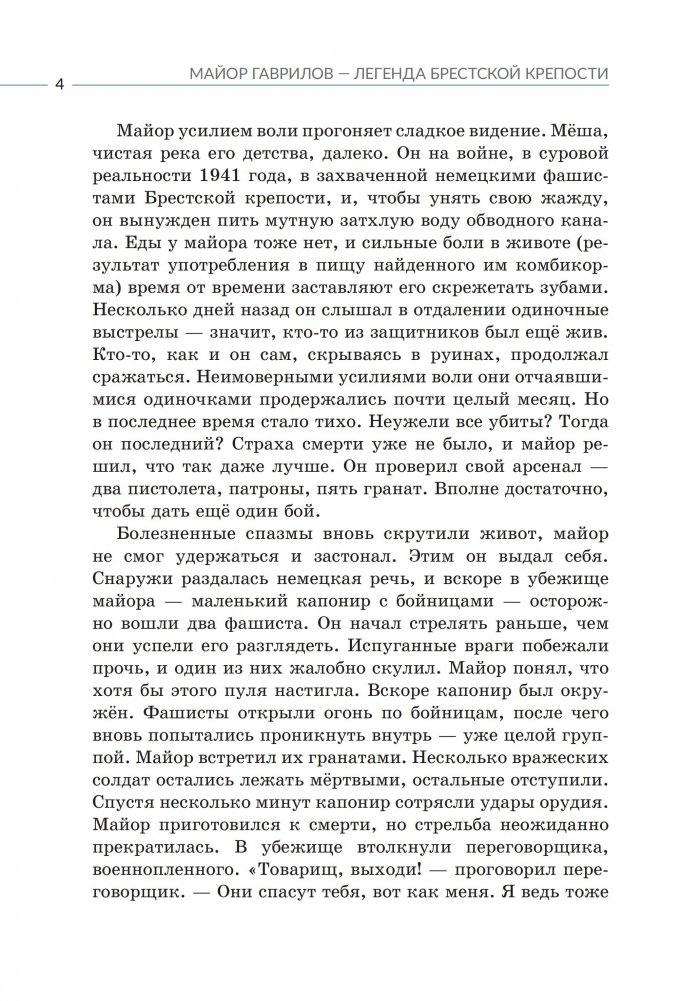 4

МАЙОР ГАВРИЛОВ — ЛЕГЕНДА БРЕСТСКОЙ КРЕПОСТИ

Майор усилием воли прогоняет сладкое видение. Мёша, чистая река его детства, далеко. Он на войне, в суровой реальности 1941 года, в захваченной немецкими фашистами Брестской крепости, и, чтобы унять свою жажду, он вынужден пить мутную затхлую воду обводного канала. Еды у майора тоже нет, и сильные боли в животе (результат употребления в пищу найденного им комбикорма) время от времени заставляют его скрежетать зубами. Несколько дней назад он слышал в отдалении одиночные выстрелы — значит, кто-то из защитников был ещё жив. Кто-то, как и он сам, скрываясь в руинах, продолжал сражаться. Неимоверными усилиями воли они отчаявшимися одиночками продержались почти целый месяц. Но в последнее время стало тихо. Неужели все убиты? Тогда он последний? Страха смерти уже не было, и майор решил, что так даже лучше. Он проверил свой арсенал — два пистолета, патроны, пять гранат. Вполне достаточно, чтобы дать ещё один бой.

Болезненные спазмы вновь скрутили живот, майор не смог удержаться и застонал. Этим он выдал себя. Снаружи раздалась немецкая речь, и вскоре в убежище майора — маленький капонир с бойницами — осторожно вошли два фашиста. Он начал стрелять раньше, чем они успели его разглядеть. Испуганные враги побежали прочь, и один из них жалобно скулил. Майор понял, что хотя бы этого пуля настигла. Вскоре капонир был окружён. Фашисты открыли огонь по бойницам, после чего вновь попытались проникнуть внутрь — уже целой группой. Майор встретил их гранатами. Несколько вражеских солдат остались лежать мёртвыми, остальные отступили. Спустя несколько минут капонир сотрясли удары орудия. Майор приготовился к смерти, но стрельба неожиданно прекратилась. В убежище втолкнули переговорщика, военнопленного. «Товарищ, выходи! — проговорил переговорщик. — Они спасут тебя, вот как меня. Я ведь тоже